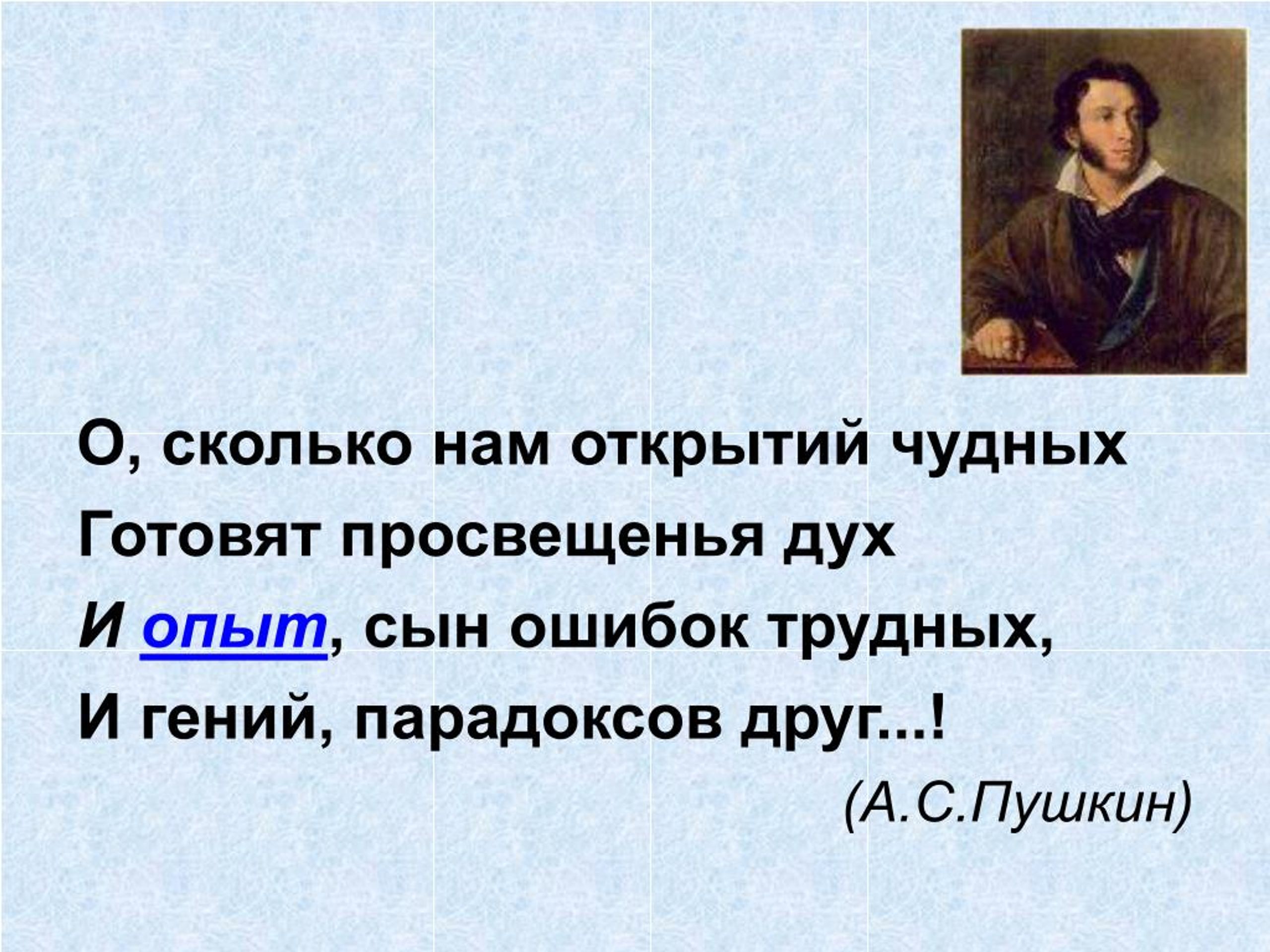 О, сколько нам открытий чудных
Готовят просвещенья дух
И опыт, сын ошибок трудных,
И гений, парадоксов друг...!
(А.С.Пушкин)